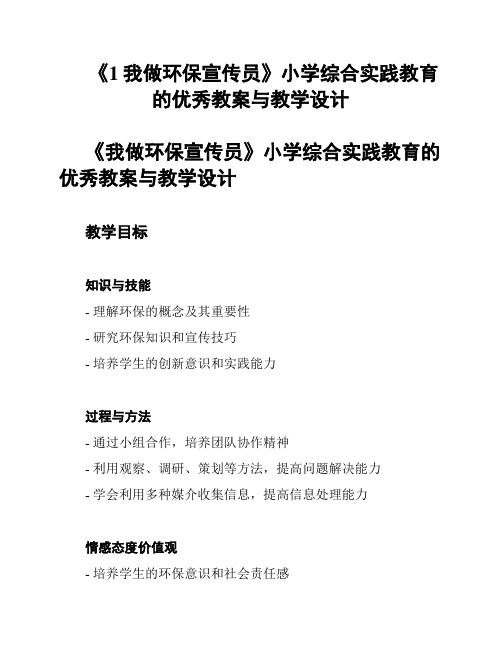 《1 我做环保宣传员》小学综合实践教育的优秀教案与教学设计

《我做环保宣传员》小学综合实践教育的优秀教案与教学设计

教学目标

知识与技能

- 理解环保的概念及其重要性

- 研究环保知识和宣传技巧

- 培养学生的创新意识和实践能力

过程与方法

- 通过小组合作，培养团队协作精神

- 利用观察、调研、策划等方法，提高问题解决能力

- 学会利用多种媒介收集信息，提高信息处理能力

情感态度价值观

- 培养学生的环保意识和社会责任感